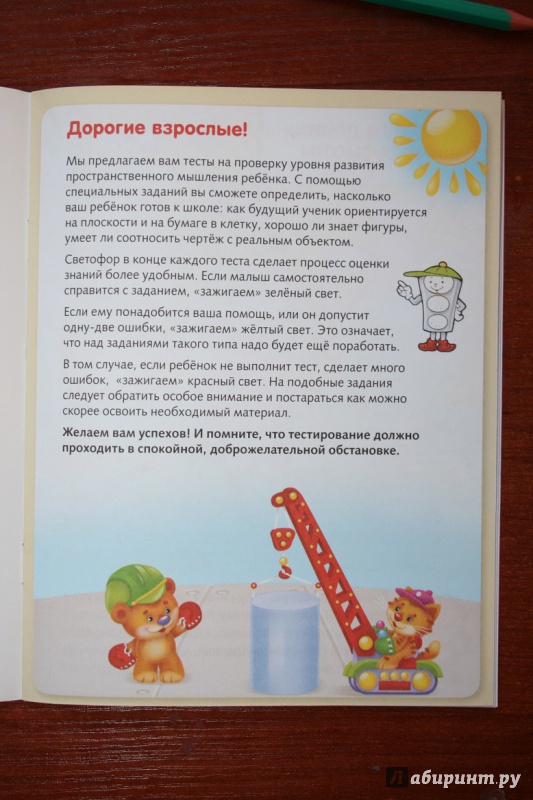 Дорогие взрослые!

Мы предлагаем вам тесты на проверку уровня развития пространственного мышления ребёнка. С помощью специальных заданий вы сможете определить, насколько ваш ребёнок готов к школе: как будущий ученик ориентируется на плоскости и на бумаге в клетку, хорошо ли знает фигуры, умеет ли соотносить чертёж с реальным объектом.

Светофор в конце каждого теста сделает процесс оценки знаний более удобным. Если малыш самостоятельно справится с заданием, «зажигаем» зелёный свет.

Если ему понадобится ваша помощь, или он допустит одну-две ошибки, «зажигаем» жёлтый свет. Это означает, что над заданиями такого типа надо будет ещё поработать.

В том случае, если ребёнок не выполнит тест, сделает много ошибок, «зажигаем» красный свет. На подобные задания следует обратить особое внимание и постараться как можно скорее освоить необходимый материал.

Желаем вам успехов! И помните, что тестирование должно проходить в спокойной, доброжелательной обстановке.

Лабиринт.ру